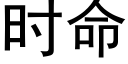 时命